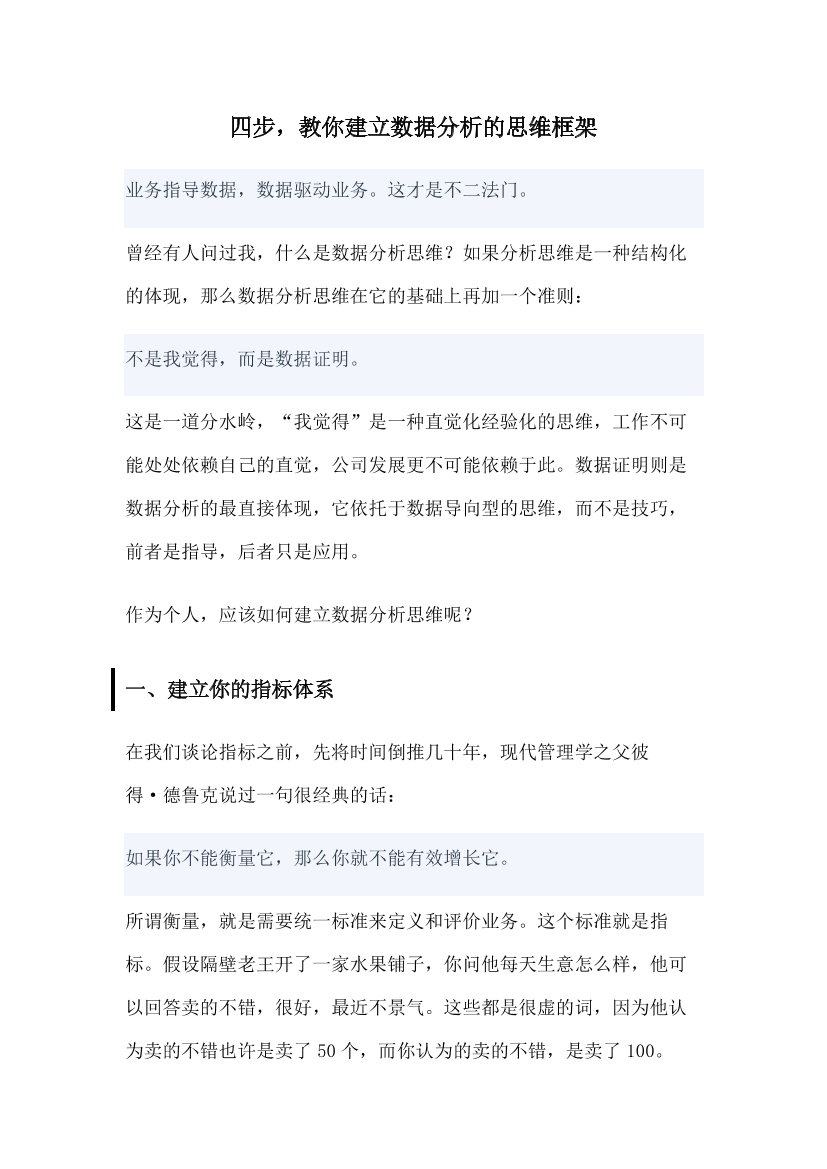 四步，教你建立数据分析的思维框架

业务指导数据，数据驱动业务。这才是不二法门。

曾经有人问过我，什么是数据分析思维？如果分析思维是一种结构化的体现，那么数据分析思维在它的基础上再加一个准则：

不是我觉得，而是数据证明。

这是一道分水岭，“我觉得”是一种直觉化经验化的思维，工作不可能处处依赖自己的直觉，公司发展更不可能依赖于此。数据证明则是数据分析的最直接体现，它依托于数据导向型的思维，而不是技巧，前者是指导，后者只是应用。

作为个人，应该如何建立数据分析思维呢？

一、建立你的指标体系

在我们谈论指标之前，先将时间倒推几十年，现代管理学之父彼得·德鲁克说过一句很经典的话：

如果你不能衡量它，那么你就不能有效增长它。

所谓衡量，就是需要统一标准来定义和评价业务。这个标准就是指标。假设隔壁老王开了一家水果铺子，你问他每天生意怎么样，他可以回答卖的不错，很好，最近不景气。这些都是很虚的词，因为他认为卖的不错也许是卖了 50 个，而你认为的卖的不错，是卖了 100。